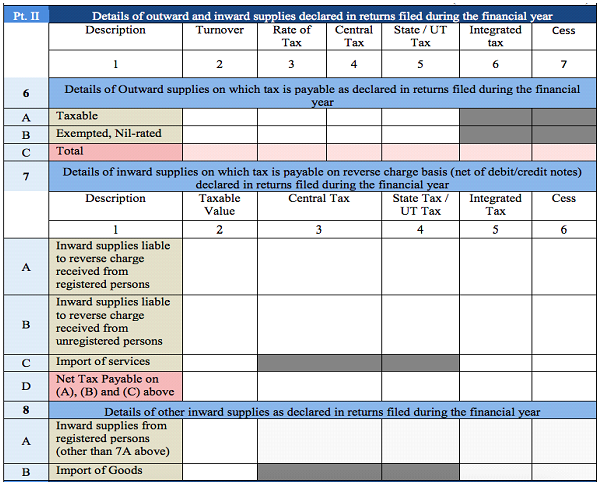 | Pt. II | Details of outward and inward supplies declared in returns filed during the financial year | | | | | | |
|---|---|---|---|---|---|---|---|
| | Description | Turnover | Rate of Tax | Central Tax | State / UT Tax | Integrated tax | Cess |
| | 1 | 2 | 3 | 4 | 5 | 6 | 7 |
| 6 | Details of Outward supplies on which tax is payable as declared in returns filed during the financial year | | | | | | |
| A | Taxable | | | | | | |
| B | Exempted, Nil-rated | | | | | | |
| C | Total | | | | | | |
| 7 | Details of inward supplies on which tax is payable on reverse charge basis (net of debit/credit notes) declared in returns filed during the financial year | | | | | | |
| | Description | Taxable Value | Central Tax | | State Tax / UT Tax | Integrated Tax | Cess |
| | 1 | 2 | 3 | | 4 | 5 | 6 |
| A | Inward supplies liable to reverse charge received from registered persons | | | | | | |
| B | Inward supplies liable to reverse charge received from unregistered persons | | | | | | |
| C | Import of services | | | | | | |
| D | Net Tax Payable on (A), (B) and (C) above | | | | | | |
| 8 | Details of other inward supplies as declared in returns filed during the financial year | | | | | | |
| A | Inward supplies from registered persons (other than 7A above) | | | | | | |
| B | Import of Goods | | | | | | |